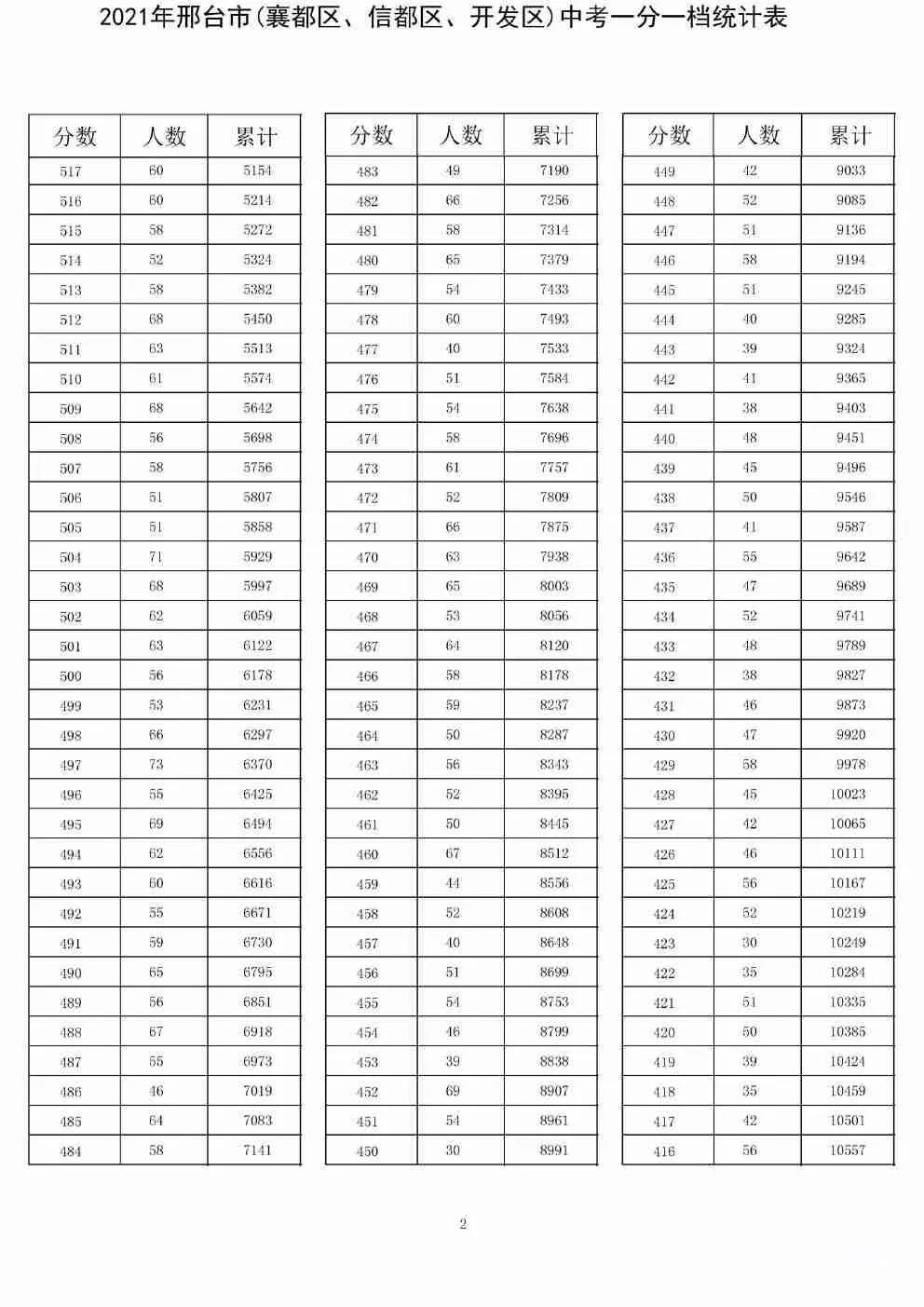 2021年邢台市(襄都区、信都区、开发区)中考一分一档统计表

| 分数 | 人数 | 累计 |
|---|---|---|
| 517 | 60 | 5154 |
| 516 | 60 | 5214 |
| 515 | 58 | 5272 |
| 514 | 52 | 5324 |
| 513 | 58 | 5382 |
| 512 | 68 | 5450 |
| 511 | 63 | 5513 |
| 510 | 61 | 5574 |
| 509 | 68 | 5642 |
| 508 | 56 | 5698 |
| 507 | 58 | 5756 |
| 506 | 51 | 5807 |
| 505 | 51 | 5858 |
| 504 | 71 | 5929 |
| 503 | 68 | 5997 |
| 502 | 62 | 6059 |
| 501 | 63 | 6122 |
| 500 | 56 | 6178 |
| 499 | 53 | 6231 |
| 498 | 66 | 6297 |
| 497 | 73 | 6370 |
| 496 | 55 | 6425 |
| 495 | 69 | 6494 |
| 494 | 62 | 6556 |
| 493 | 60 | 6616 |
| 492 | 55 | 6671 |
| 491 | 59 | 6730 |
| 490 | 65 | 6795 |
| 489 | 56 | 6851 |
| 488 | 67 | 6918 |
| 487 | 55 | 6973 |
| 486 | 46 | 7019 |
| 485 | 64 | 7083 |
| 484 | 58 | 7141 |

| 分数 | 人数 | 累计 |
|---|---|---|
| 483 | 49 | 7190 |
| 482 | 66 | 7256 |
| 481 | 58 | 7314 |
| 480 | 65 | 7379 |
| 479 | 54 | 7433 |
| 478 | 60 | 7493 |
| 477 | 40 | 7533 |
| 476 | 51 | 7584 |
| 475 | 54 | 7638 |
| 474 | 58 | 7696 |
| 473 | 61 | 7757 |
| 472 | 52 | 7809 |
| 471 | 66 | 7875 |
| 470 | 63 | 7938 |
| 469 | 65 | 8003 |
| 468 | 53 | 8056 |
| 467 | 64 | 8120 |
| 466 | 58 | 8178 |
| 465 | 59 | 8237 |
| 464 | 50 | 8287 |
| 463 | 56 | 8343 |
| 462 | 52 | 8395 |
| 461 | 50 | 8445 |
| 460 | 67 | 8512 |
| 459 | 44 | 8556 |
| 458 | 52 | 8608 |
| 457 | 40 | 8648 |
| 456 | 51 | 8699 |
| 455 | 54 | 8753 |
| 454 | 46 | 8799 |
| 453 | 39 | 8838 |
| 452 | 69 | 8907 |
| 451 | 54 | 8961 |
| 450 | 30 | 8991 |

| 分数 | 人数 | 累计 |
|---|---|---|
| 449 | 42 | 9033 |
| 448 | 52 | 9085 |
| 447 | 51 | 9136 |
| 446 | 58 | 9194 |
| 445 | 51 | 9245 |
| 444 | 40 | 9285 |
| 443 | 39 | 9324 |
| 442 | 41 | 9365 |
| 441 | 38 | 9403 |
| 440 | 48 | 9451 |
| 439 | 45 | 9496 |
| 438 | 50 | 9546 |
| 437 | 41 | 9587 |
| 436 | 55 | 9642 |
| 435 | 47 | 9689 |
| 434 | 52 | 9741 |
| 433 | 48 | 9789 |
| 432 | 38 | 9827 |
| 431 | 46 | 9873 |
| 430 | 47 | 9920 |
| 429 | 58 | 9978 |
| 428 | 45 | 10023 |
| 427 | 42 | 10065 |
| 426 | 46 | 10111 |
| 425 | 56 | 10167 |
| 424 | 52 | 10219 |
| 423 | 30 | 10249 |
| 422 | 35 | 10284 |
| 421 | 51 | 10335 |
| 420 | 50 | 10385 |
| 419 | 39 | 10424 |
| 418 | 35 | 10459 |
| 417 | 42 | 10501 |
| 416 | 56 | 10557 |

2